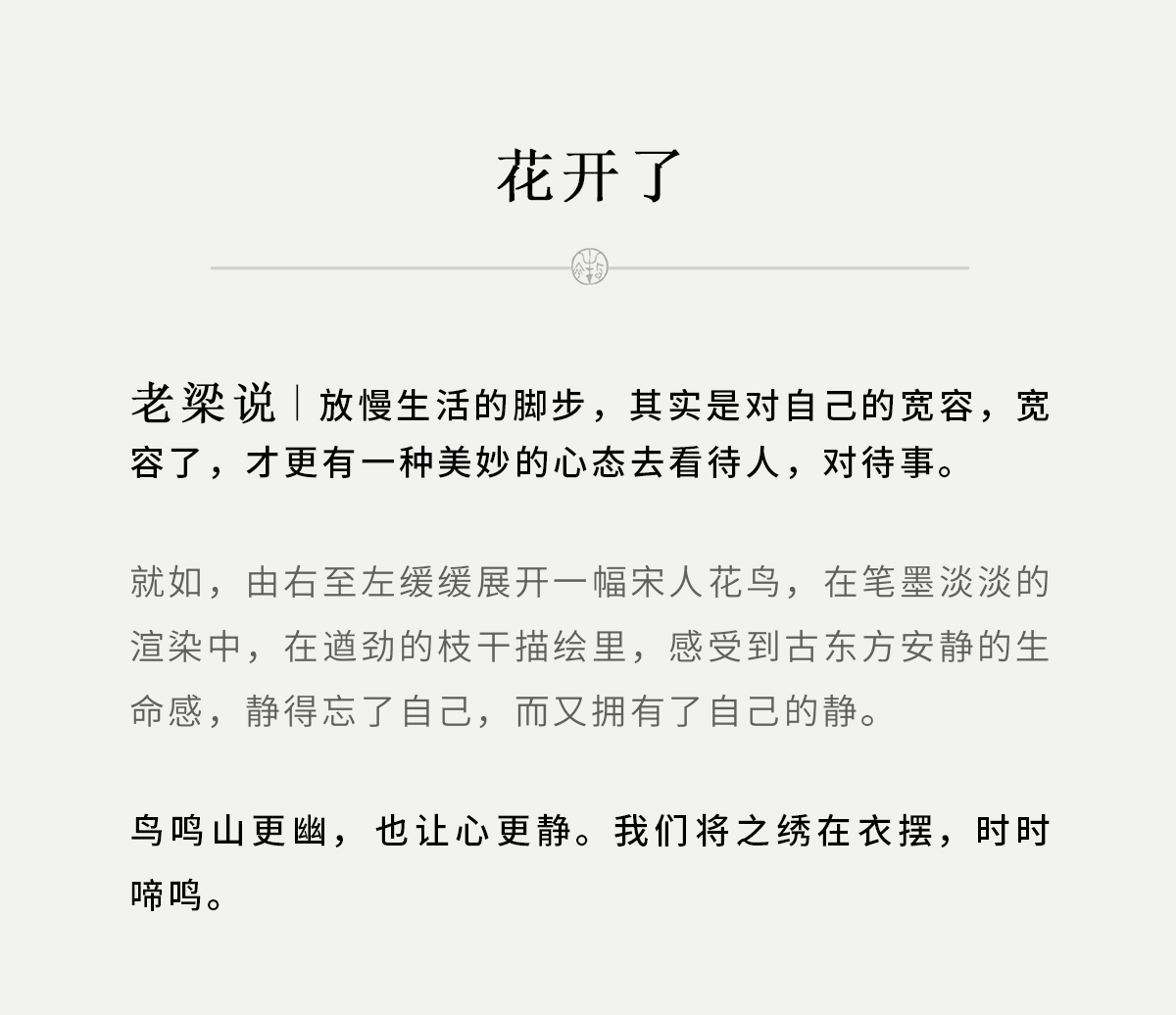 花开了

老梁说｜放慢生活的脚步，其实是对自己的宽容，宽容了，才更有一种美妙的心态去看待人，对待事。

就如，由右至左缓缓展开一幅宋人花鸟，在笔墨淡淡的渲染中，在遒劲的枝干描绘里，感受到古东方安静的生命感，静得忘了自己，而又拥有了自己的静。

鸟鸣山更幽，也让心更静。我们将之绣在衣摆，时时啼鸣。